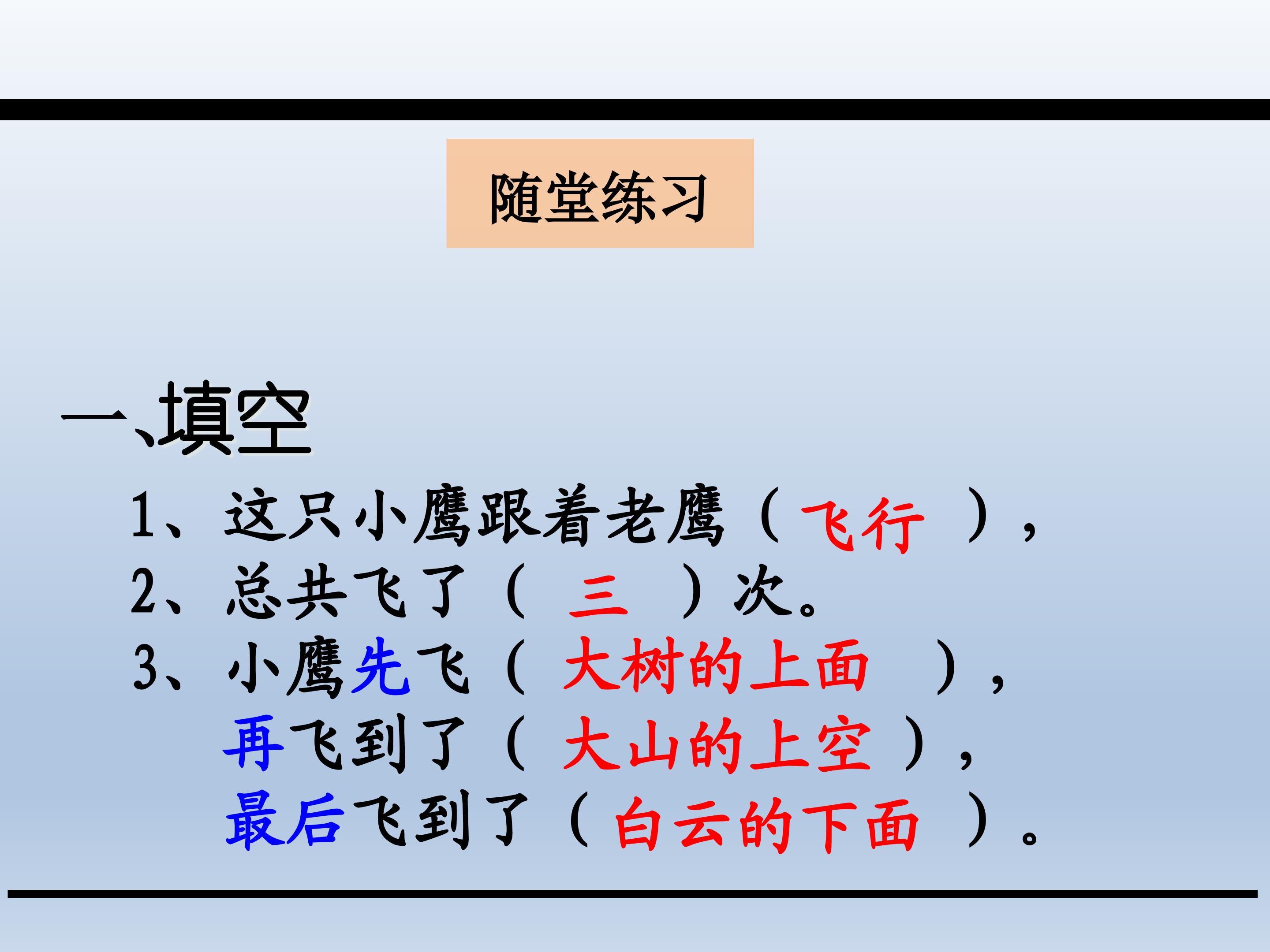 随堂练习

一、填空

1、这只小鹰跟着老鹰（飞行），

2、总共飞了（三）次。

3、小鹰先飞（大树的上面），

再飞到了（大山的上空），

最后飞到了（白云的下面）。